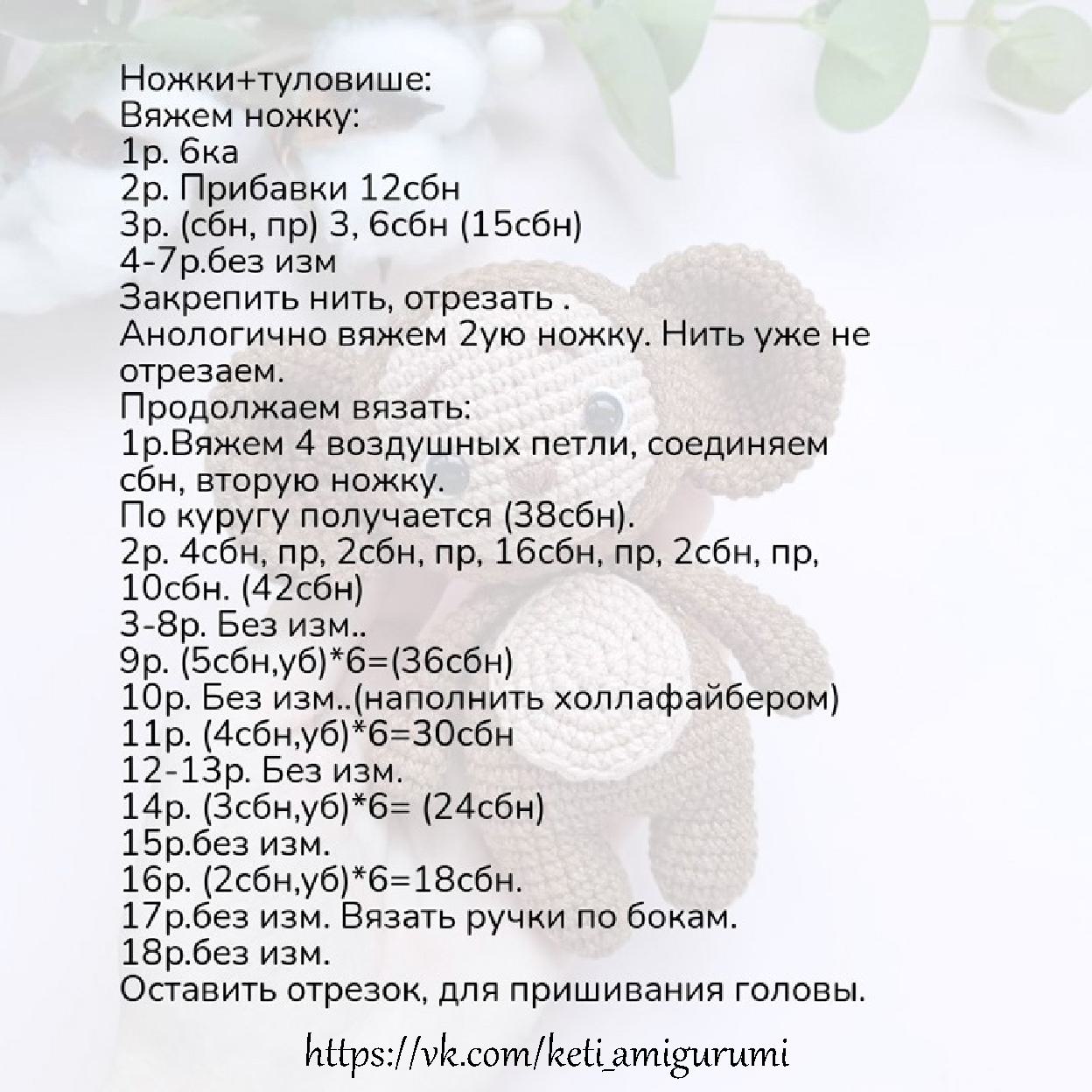 Ножки+туловише:
Вяжем ножку:
1р. 6ка
2р. Прибавки 12сбн
3р. (сбн, пр) 3, 6сбн (15сбн)
4-7р.без изм
Закрепить нить, отрезать .
Анологично вяжем 2ую ножку. Нить уже не отрезаем.
Продолжаем вязать:
1р.Вяжем 4 воздушных петли, соединяем сбн, вторую ножку.
По куругу получается (38сбн).
2р. 4сбн, пр, 2сбн, пр, 16сбн, пр, 2сбн, пр, 10сбн. (42сбн)
3-8р. Без изм..
9р. (5сбн,уб)*6=(36сбн)
10р. Без изм..(наполнить холлафайбером)
11р. (4сбн,уб)*6=30сбн
12-13р. Без изм.
14р. (3сбн,уб)*6= (24сбн)
15р.без изм.
16р. (2сбн,уб)*6=18сбн.
17р.без изм. Вязать ручки по бокам.
18р.без изм.
Оставить отрезок, для пришивания головы.

https://vk.com/keti_amigurumi